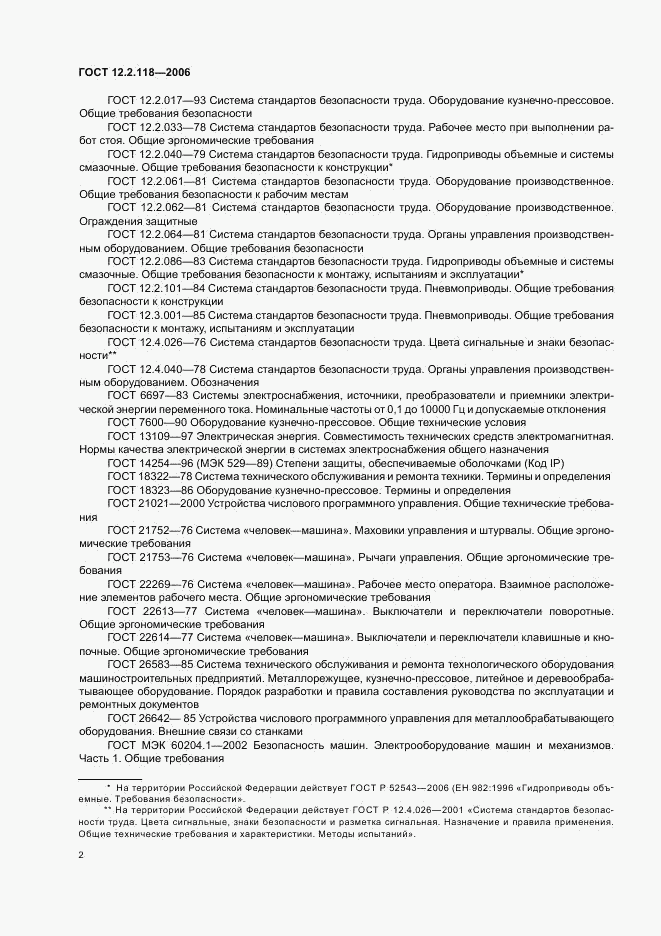 ГОСТ 12.2.118—2006

ГОСТ 12.2.017—93 Система стандартов безопасности труда. Оборудование кузнечно-прессовое. Общие требования безопасности

ГОСТ 12.2.033—78 Система стандартов безопасности труда. Рабочее место при выполнении работ стоя. Общие эргономические требования

ГОСТ 12.2.040—79 Система стандартов безопасности труда. Гидроприводы объемные и системы смазочные. Общие требования безопасности к конструкции*

ГОСТ 12.2.061—81 Система стандартов безопасности труда. Оборудование производственное. Общие требования безопасности к рабочим местам

ГОСТ 12.2.062—81 Система стандартов безопасности труда. Оборудование производственное. Ограждения защитные

ГОСТ 12.2.064—81 Система стандартов безопасности труда. Органы управления производственным оборудованием. Общие требования безопасности

ГОСТ 12.2.086—83 Система стандартов безопасности труда. Гидроприводы объемные и системы смазочные. Общие требования безопасности к монтажу, испытаниям и эксплуатации*

ГОСТ 12.2.101—84 Система стандартов безопасности труда. Пневмоприводы. Общие требования безопасности к конструкции

ГОСТ 12.3.001—85 Система стандартов безопасности труда. Пневмоприводы. Общие требования безопасности к монтажу, испытаниям и эксплуатации

ГОСТ 12.4.026—76 Система стандартов безопасности труда. Цвета сигнальные и знаки безопасности**

ГОСТ 12.4.040—78 Система стандартов безопасности труда. Органы управления производственным оборудованием. Обозначения

ГОСТ 6697—83 Системы электроснабжения, источники, преобразователи и приемники электрической энергии переменного тока. Номинальные частоты от 0,1 до 10000 Гц и допускаемые отклонения

ГОСТ 7600—90 Оборудование кузнечно-прессовое. Общие технические условия

ГОСТ 13109—97 Электрическая энергия. Совместимость технических средств электромагнитная. Нормы качества электрической энергии в системах электроснабжения общего назначения

ГОСТ 14254—96 (МЭК 529—89) Степени защиты, обеспечиваемые оболочками (Код IP)

ГОСТ 18322—78 Система технического обслуживания и ремонта техники. Термины и определения

ГОСТ 18323—86 Оборудование кузнечно-прессовое. Термины и определения

ГОСТ 21021—2000 Устройства числового программного управления. Общие технические требования

ГОСТ 21752—76 Система «человек—машина». Маховики управления и штурвалы. Общие эргономические требования

ГОСТ 21753—76 Система «человек—машина». Рычаги управления. Общие эргономические требования

ГОСТ 22269—76 Система «человек—машина». Рабочее место оператора. Взаимное расположение элементов рабочего места. Общие эргономические требования

ГОСТ 22613—77 Система «человек—машина». Выключатели и переключатели поворотные. Общие эргономические требования

ГОСТ 22614—77 Система «человек—машина». Выключатели и переключатели клавишные и кнопочные. Общие эргономические требования

ГОСТ 26583—85 Система технического обслуживания и ремонта технологического оборудования машиностроительных предприятий. Металлорежущее, кузнечно-прессовое, литейное и деревообрабатывающее оборудование. Порядок разработки и правила составления руководства по эксплуатации и ремонтных документов

ГОСТ 26642— 85 Устройства числового программного управления для металлообрабатывающего оборудования. Внешние связи со станками

ГОСТ МЭК 60204.1—2002 Безопасность машин. Электрооборудование машин и механизмов. Часть 1. Общие требования

* На территории Российской Федерации действует ГОСТ Р 52543—2006 (ЕН 982:1996 «Гидроприводы объемные. Требования безопасности».

** На территории Российской Федерации действует ГОСТ Р 12.4.026—2001 «Система стандартов безопасности труда. Цвета сигнальные, знаки безопасности и разметка сигнальная. Назначение и правила применения. Общие технические требования и характеристики. Методы испытаний».

2